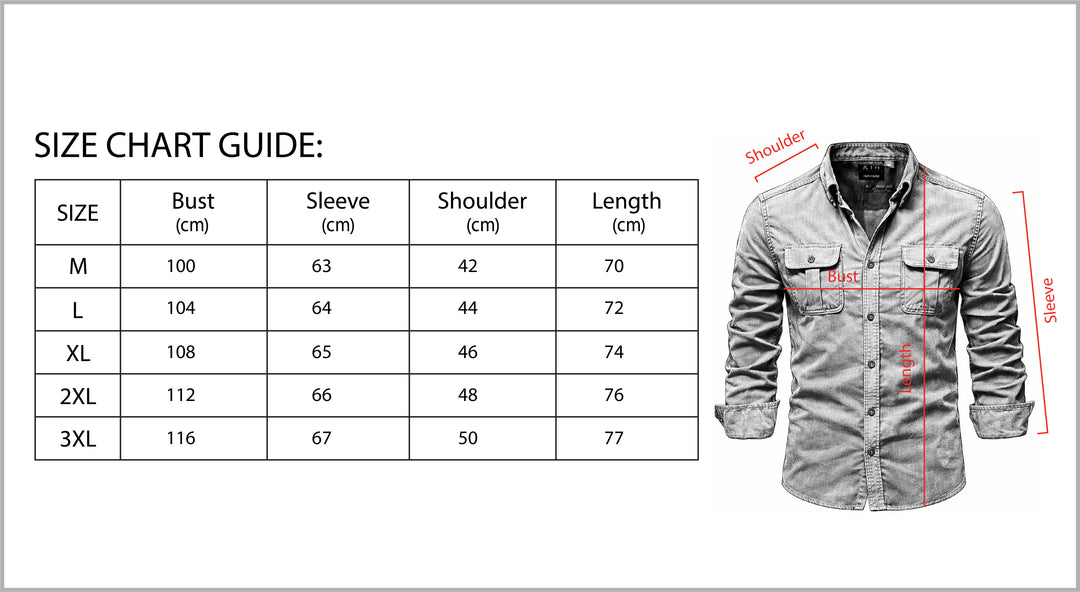 SIZE CHART GUIDE:

| SIZE | Bust (cm) | Sleeve (cm) | Shoulder (cm) | Length (cm) |
|---|---|---|---|---|
| M | 100 | 63 | 42 | 70 |
| L | 104 | 64 | 44 | 72 |
| XL | 108 | 65 | 46 | 74 |
| 2XL | 112 | 66 | 48 | 76 |
| 3XL | 116 | 67 | 50 | 77 |

Shoulder
Bust
Length
Sleeve